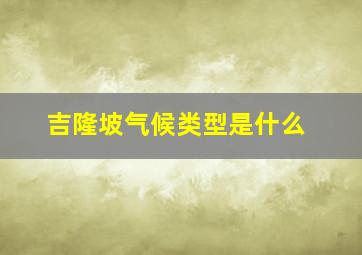 吉隆坡气候类型是什么